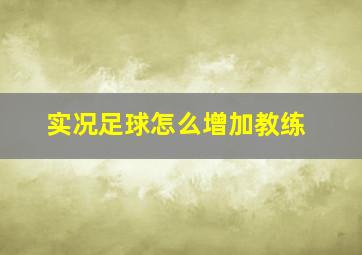 实况足球怎么增加教练